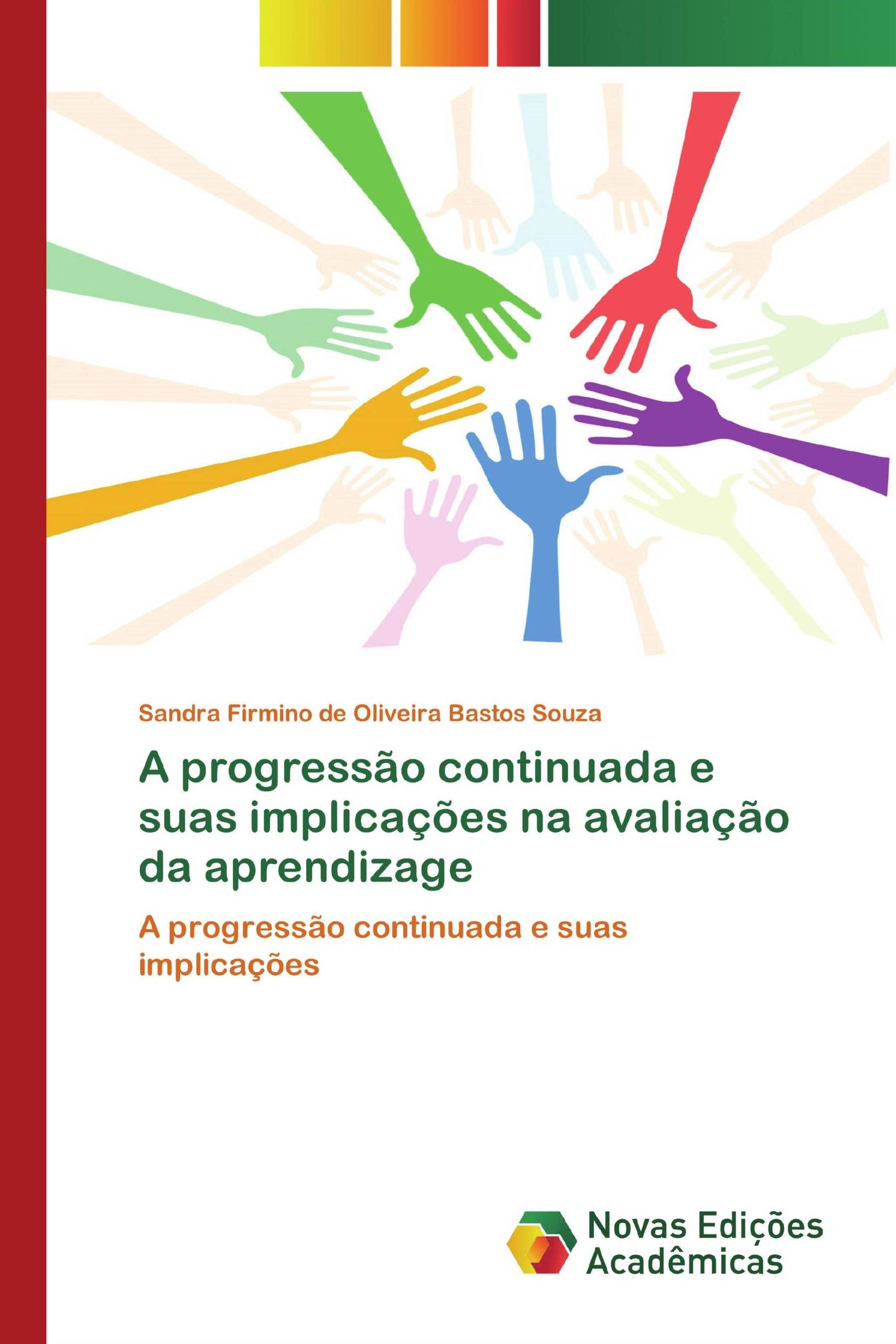 Sandra Firmino de Oliveira Bastos Souza

A progressão continuada e suas implicações na avaliação da aprendizage

A progressão continuada e suas implicações

Novas Edições Acadêmicas